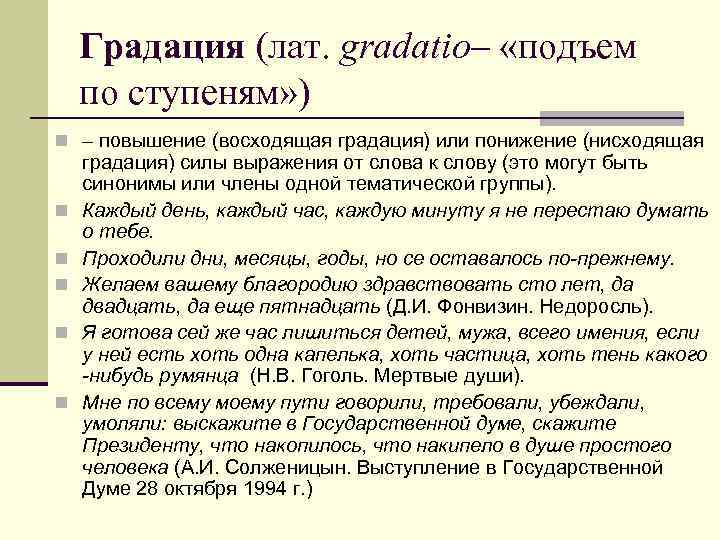 Градация (лат. gradatio– «подъем по ступеням»)

– повышение (восходящая градация) или понижение (нисходящая градация) силы выражения от слова к слову (это могут быть синонимы или члены одной тематической группы).

Каждый день, каждый час, каждую минуту я не перестаю думать о тебе.

Проходили дни, месяцы, годы, но се оставалось по-прежнему.

Желаем вашему благородию здравствовать сто лет, да двадцать, да еще пятнадцать (Д.И. Фонвизин. Недоросль).

Я готова сей же час лишиться детей, мужа, всего имения, если у ней есть хоть одна капелька, хоть частица, хоть тень какого -нибудь румянца (Н.В. Гоголь. Мертвые души).

Мне по всему моему пути говорили, требовали, убеждали, умоляли: выскажите в Государственной думе, скажите Президенту, что накопилось, что накипело в душе простого человека (А.И. Солженицын. Выступление в Государственной Думе 28 октября 1994 г.)